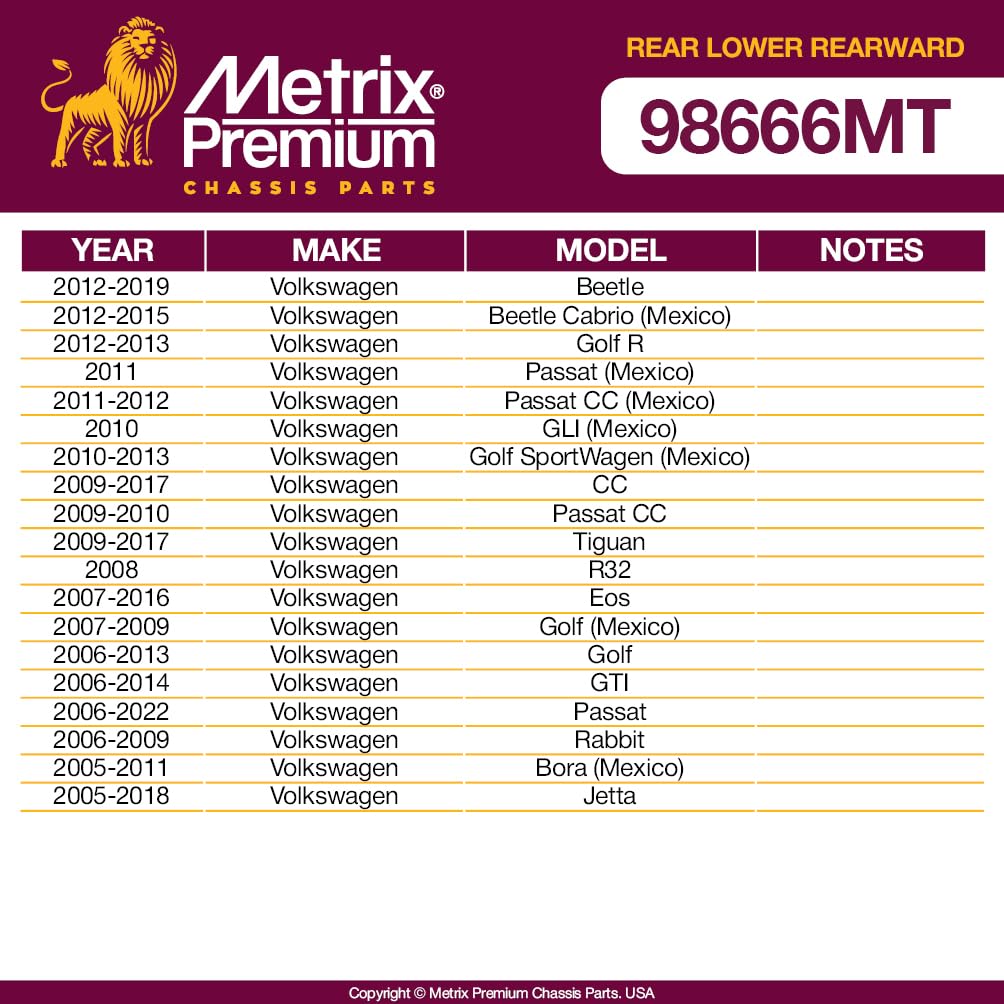 Metrix® Premium
CHASSIS PARTS

REAR LOWER REARWARD

98666MT

| YEAR | MAKE | MODEL | NOTES |
|---|---|---|---|
| 2012-2019 | Volkswagen | Beetle | |
| 2012-2015 | Volkswagen | Beetle Cabrio (Mexico) | |
| 2012-2013 | Volkswagen | Golf R | |
| 2011 | Volkswagen | Passat (Mexico) | |
| 2011-2012 | Volkswagen | Passat CC (Mexico) | |
| 2010 | Volkswagen | GLI (Mexico) | |
| 2010-2013 | Volkswagen | Golf SportWagen (Mexico) | |
| 2009-2017 | Volkswagen | CC | |
| 2009-2010 | Volkswagen | Passat CC | |
| 2009-2017 | Volkswagen | Tiguan | |
| 2008 | Volkswagen | R32 | |
| 2007-2016 | Volkswagen | Eos | |
| 2007-2009 | Volkswagen | Golf (Mexico) | |
| 2006-2013 | Volkswagen | Golf | |
| 2006-2014 | Volkswagen | GTI | |
| 2006-2022 | Volkswagen | Passat | |
| 2006-2009 | Volkswagen | Rabbit | |
| 2005-2011 | Volkswagen | Bora (Mexico) | |
| 2005-2018 | Volkswagen | Jetta | |

Copyright © Metrix Premium Chassis Parts. USA